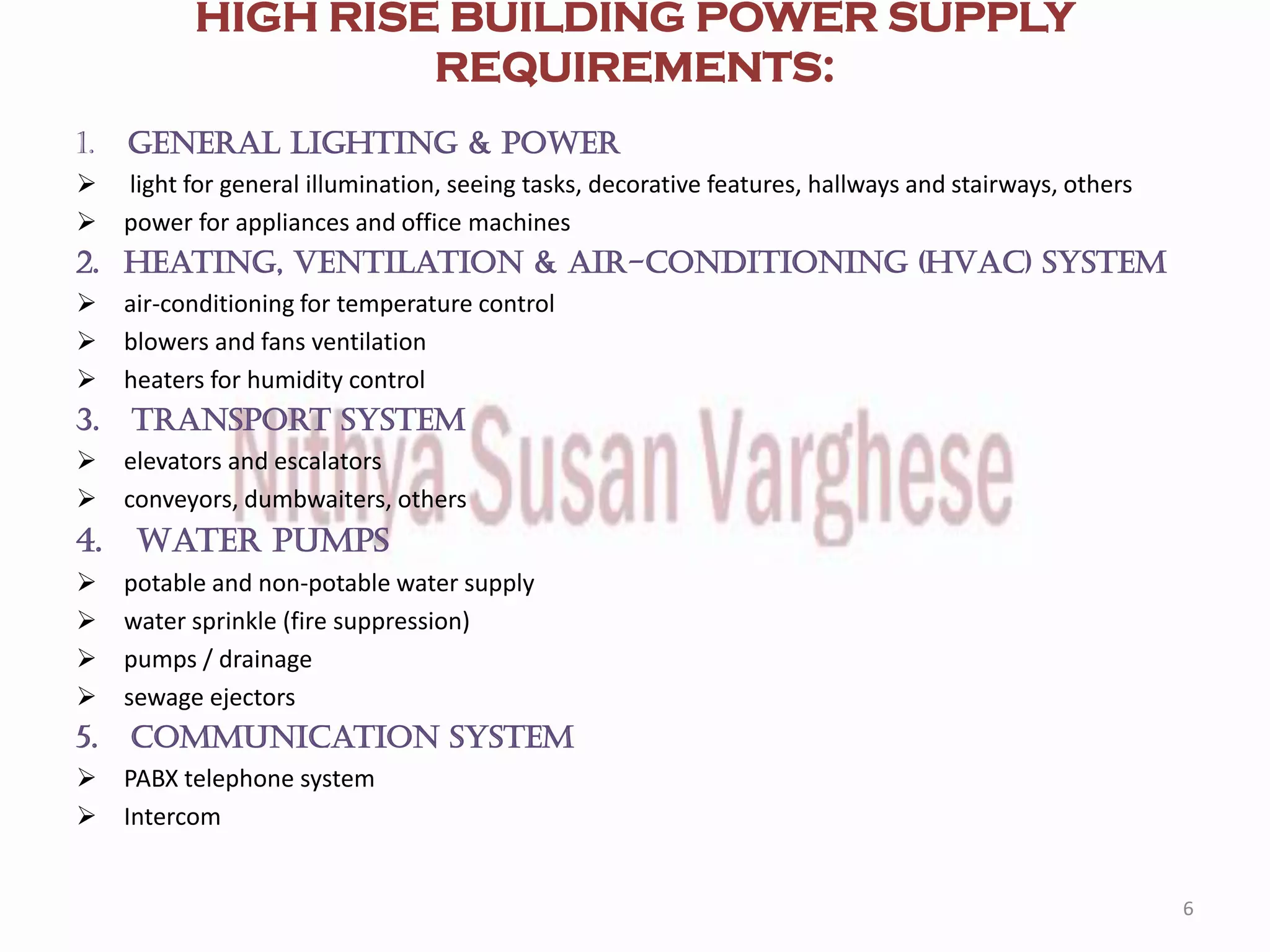 HIGH RISE BUILDING POWER SUPPLY REQUIREMENTS:

1. GENERAL LIGHTING & POWER

➢ light for general illumination, seeing tasks, decorative features, hallways and stairways, others

➢ power for appliances and office machines

2. HEATING, VENTILATION & AIR-CONDITIONING (HVAC) SYSTEM

➢ air-conditioning for temperature control

➢ blowers and fans ventilation

➢ heaters for humidity control

3. TRANSPORT SYSTEM

➢ elevators and escalators

➢ conveyors, dumbwaiters, others

4. WATER PUMPS

➢ potable and non-potable water supply

➢ water sprinkle (fire suppression)

➢ pumps / drainage

➢ sewage ejectors

5. COMMUNICATION SYSTEM

➢ PABX telephone system

➢ Intercom

6

Nithya Susan Varghese